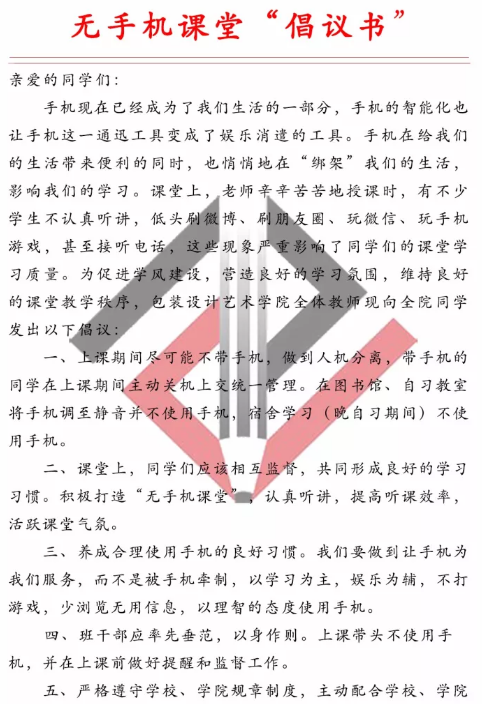 无手机课堂“倡议书”

亲爱的同学们：

手机现在已经成为了我们生活的一部分，手机的智能化也让手机这一通迅工具变成了娱乐消遣的工具。手机在给我们的生活带来便利的同时，也悄悄地在“绑架”我们的生活，影响我们的学习。课堂上，老师辛辛苦苦地授课时，有不少学生不认真听讲，低头刷微博、刷朋友圈、玩微信、玩手机游戏，甚至接听电话，这些现象严重影响了同学们的课堂学习质量。为促进学风建设，营造良好的学习氛围，维持良好的课堂教学秩序，包装设计艺术学院全体教师现向全院同学发出以下倡议：

一、上课期间尽可能不带手机，做到人机分离，带手机的同学在上课期间主动关机上交统一管理。在图书馆、自习教室将手机调至静音并不使用手机，宿舍学习（晚自习期间）不使用手机。

二、课堂上，同学们应该相互监督，共同形成良好的学习习惯。积极打造“无手机课堂”，认真听讲，提高听课效率，活跃课堂气氛。

三、养成合理使用手机的良好习惯。我们要做到让手机为我们服务，而不是被手机牵制，以学习为主，娱乐为辅，不打游戏，少浏览无用信息，以理智的态度使用手机。

四、班干部应率先垂范，以身作则。上课带头不使用手机，并在上课前做好提醒和监督工作。

五、严格遵守学校、学院规章制度，主动配合学校、学院